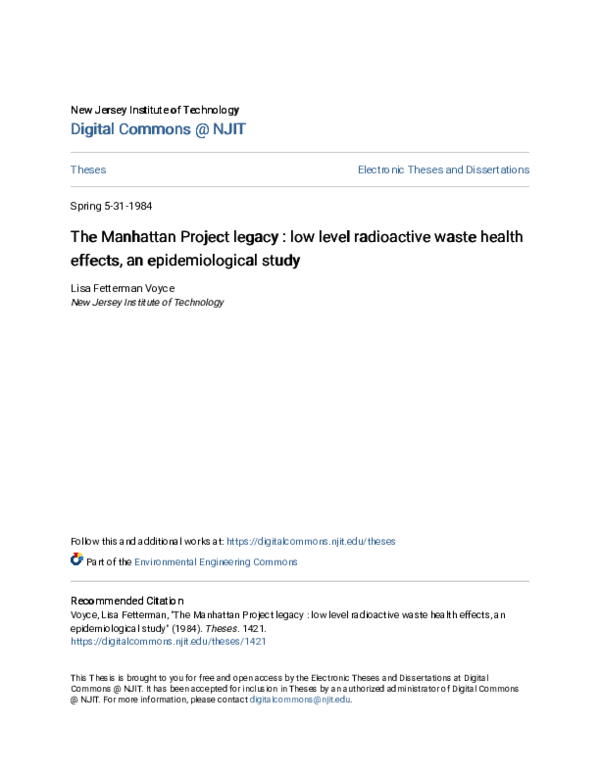 New Jersey Institute of Technology
Digital Commons @ NJIT

Theses

Electronic Theses and Dissertations

Spring 5-31-1984

The Manhattan Project legacy : low level radioactive waste health effects, an epidemiological study

Lisa Fetterman Voyce
New Jersey Institute of Technology

Follow this and additional works at: https://digitalcommons.njit.edu/theses

Part of the Environmental Engineering Commons

Recommended Citation
Voyce, Lisa Fetterman, "The Manhattan Project legacy : low level radioactive waste health effects, an epidemiological study" (1984). Theses. 1421.
https://digitalcommons.njit.edu/theses/1421

This Thesis is brought to you for free and open access by the Electronic Theses and Dissertations at Digital Commons @ NJIT. It has been accepted for inclusion in Theses by an authorized administrator of Digital Commons @ NJIT. For more information, please contact digitalcommons@njit.edu.